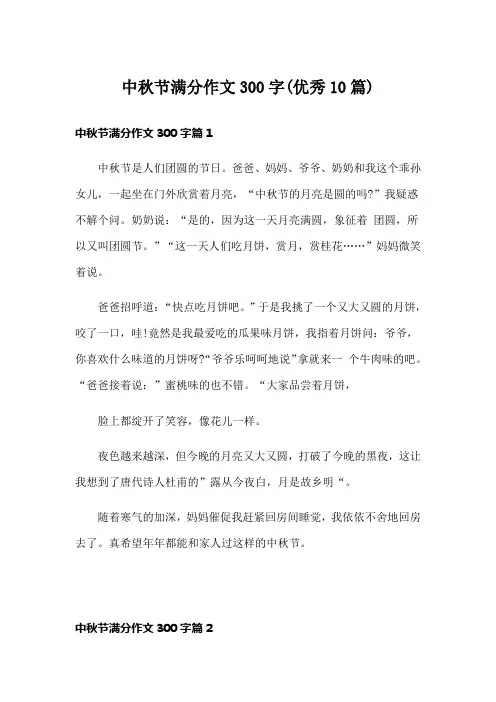 中秋节满分作文300字(优秀10篇)

中秋节满分作文300字篇1

中秋节是人们团圆的节日。爸爸、妈妈、爷爷、奶奶和我这个乖孙女儿，一起坐在门外欣赏着月亮，“中秋节的月亮是圆的吗?”我疑惑不解个问。奶奶说：“是的，因为这一天月亮满圆，象征着 团圆，所以又叫团圆节。”“这一天人们吃月饼，赏月，赏桂花……”妈妈微笑着说。

爸爸招呼道：“快点吃月饼吧。”于是我挑了一个又大又圆的月饼，咬了一口，哇!竟然是我最爱吃的瓜果味月饼，我指着月饼问：爷爷，你喜欢什么味道的月饼呀?“爷爷乐呵呵地说”拿就来一 个牛肉味的吧。“爸爸接着说：”蜜桃味的也不错。“大家品尝着月饼，

脸上都绽开了笑容，像花儿一样。

夜色越来越深，但今晚的月亮又大又圆，打破了今晚的黑夜，这让我想到了唐代诗人杜甫的”露从今夜白，月是故乡明“。

随着寒气的加深，妈妈催促我赶紧回房间睡觉，我依依不舍地回房去了。真希望年年都能和家人过这样的中秋节。

中秋节满分作文300字篇2